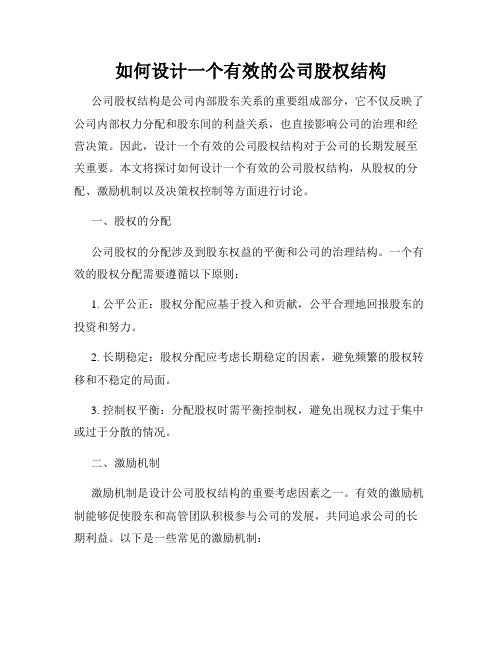 如何设计一个有效的公司股权结构

公司股权结构是公司内部股东关系的重要组成部分，它不仅反映了公司内部权力分配和股东间的利益关系，也直接影响公司的治理和经营决策。因此，设计一个有效的公司股权结构对于公司的长期发展至关重要。本文将探讨如何设计一个有效的公司股权结构，从股权的分配、激励机制以及决策权控制等方面进行讨论。

一、股权的分配

公司股权的分配涉及到股东权益的平衡和公司的治理结构。一个有效的股权分配需要遵循以下原则：

1. 公平公正：股权分配应基于投入和贡献，公平合理地回报股东的投资和努力。

2. 长期稳定：股权分配应考虑长期稳定的因素，避免频繁的股权转移和不稳定的局面。

3. 控制权平衡：分配股权时需平衡控制权，避免出现权力过于集中或过于分散的情况。

二、激励机制

激励机制是设计公司股权结构的重要考虑因素之一。有效的激励机制能够促使股东和高管团队积极参与公司的发展，共同追求公司的长期利益。以下是一些常见的激励机制：